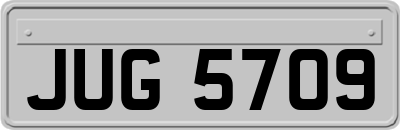 JUG 5709